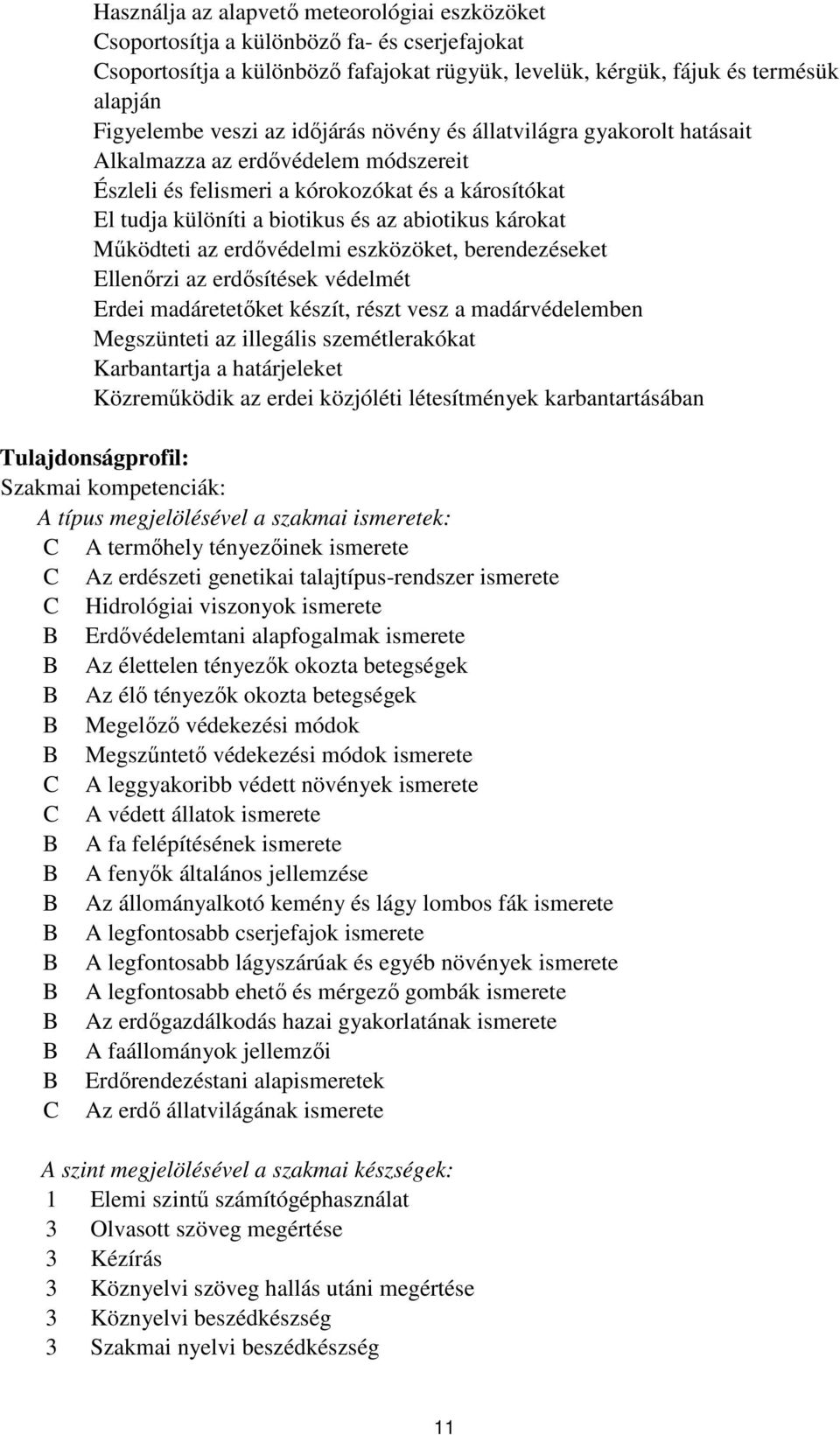 Használja az alapvető meteorológiai eszközöket
Csoportosítja a különböző fa- és cserjefajokat
Csoportosítja a különböző fafajokat rügyük, levelük, kérgük, fájuk és termésük alapján
Figyelembe veszi az időjárás növény és állatvilágra gyakorolt hatásait
Alkalmazza az erdővédelem módszereit
Észleli és felismeri a kórokozókat és a károsítókat
El tudja különíti a biotikus és az abiotikus károkat
Működteti az erdővédelmi eszközöket, berendezéseket
Ellenőrzi az erdősítések védelmét
Erdei madáretetőket készít, részt vesz a madárvédelemben
Megszünteti az illegális szemétlerakókat
Karbantartja a határjeleket
Közreműködik az erdei közjóléti létesítmények karbantartásában

Tulajdonságprofil:
Szakmai kompetenciák:
A típus megjelölésével a szakmai ismeretek:
C A termőhely tényezőinek ismerete
C Az erdészeti genetikai talajtípus-rendszer ismerete
C Hidrológiai viszonyok ismerete
B Erdővédelemtani alapfogalmak ismerete
B Az élettelen tényezők okozta betegségek
B Az élő tényezők okozta betegségek
B Megelőző védekezési módok
B Megszűntető védekezési módok ismerete
C A leggyakoribb védett növények ismerete
C A védett állatok ismerete
B A fa felépítésének ismerete
B A fenyők általános jellemzése
B Az állományalkotó kemény és lágy lombos fák ismerete
B A legfontosabb cserjefajok ismerete
B A legfontosabb lágyszárúak és egyéb növények ismerete
B A legfontosabb ehető és mérgező gombák ismerete
B Az erdőgazdálkodás hazai gyakorlatának ismerete
B A faállományok jellemzői
B Erdőrendezéstani alapismeretek
C Az erdő állatvilágának ismerete

A szint megjelölésével a szakmai készségek:
1 Elemi szintű számítógéphasználat
3 Olvasott szöveg megértése
3 Kézírás
3 Köznyelvi szöveg hallás utáni megértése
3 Köznyelvi beszédkészség
3 Szakmai nyelvi beszédkészség

11